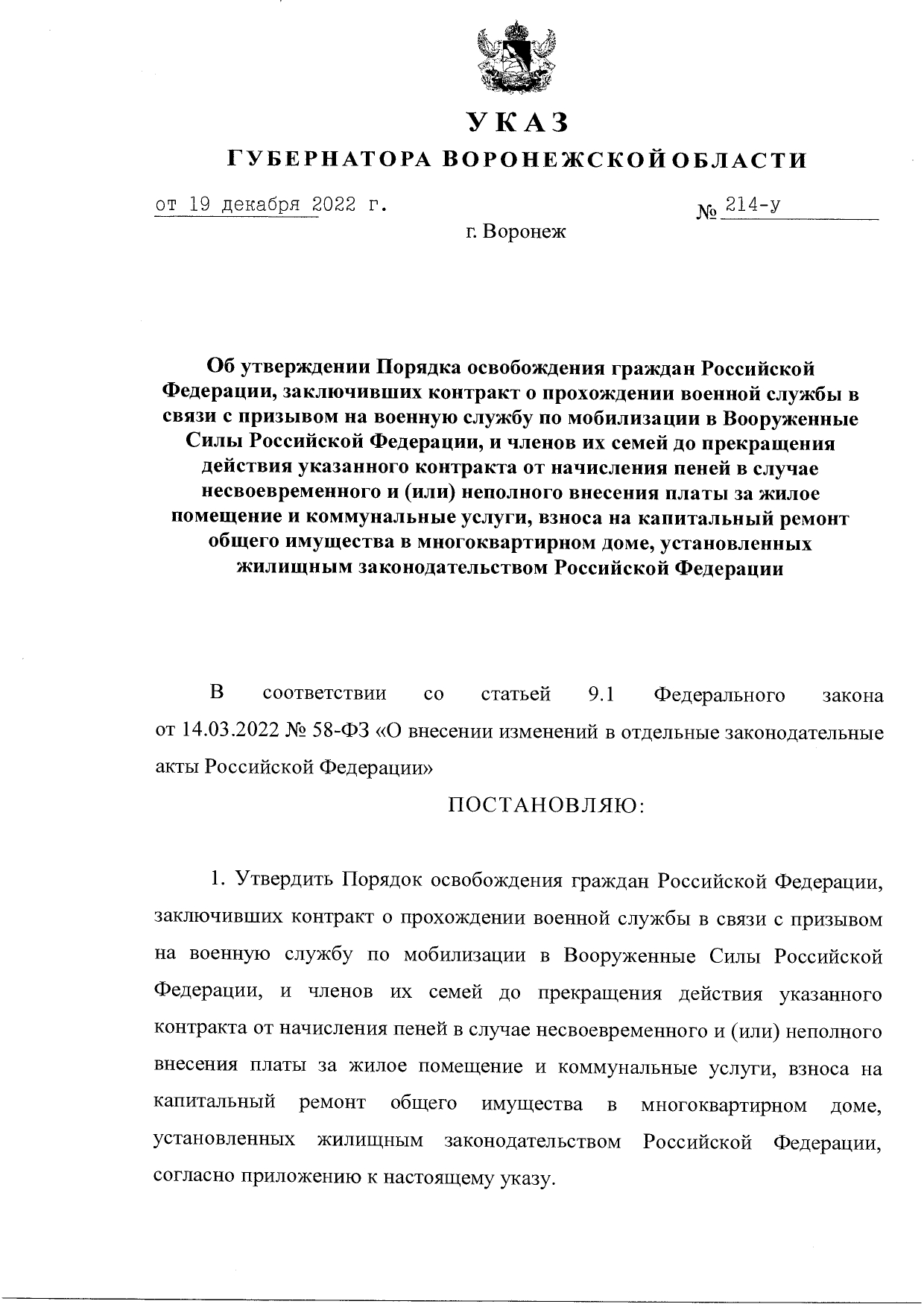 УКАЗ

ГУБЕРНАТОРА ВОРОНЕЖСКОЙ ОБЛАСТИ

от 19 декабря 2022 г. № 214-у

г. Воронеж

Об утверждении Порядка освобождения граждан Российской Федерации, заключивших контракт о прохождении военной службы в связи с призывом на военную службу по мобилизации в Вооруженные Силы Российской Федерации, и членов их семей до прекращения действия указанного контракта от начисления пеней в случае несвоевременного и (или) неполного внесения платы за жилое помещение и коммунальные услуги, взноса на капитальный ремонт общего имущества в многоквартирном доме, установленных жилищным законодательством Российской Федерации

В соответствии со статьей 9.1 Федерального закона от 14.03.2022 № 58-ФЗ «О внесении изменений в отдельные законодательные акты Российской Федерации»

ПОСТАНОВЛЯЮ:

1. Утвердить Порядок освобождения граждан Российской Федерации, заключивших контракт о прохождении военной службы в связи с призывом на военную службу по мобилизации в Вооруженные Силы Российской Федерации, и членов их семей до прекращения действия указанного контракта от начисления пеней в случае несвоевременного и (или) неполного внесения платы за жилое помещение и коммунальные услуги, взноса на капитальный ремонт общего имущества в многоквартирном доме, установленных жилищным законодательством Российской Федерации, согласно приложению к настоящему указу.